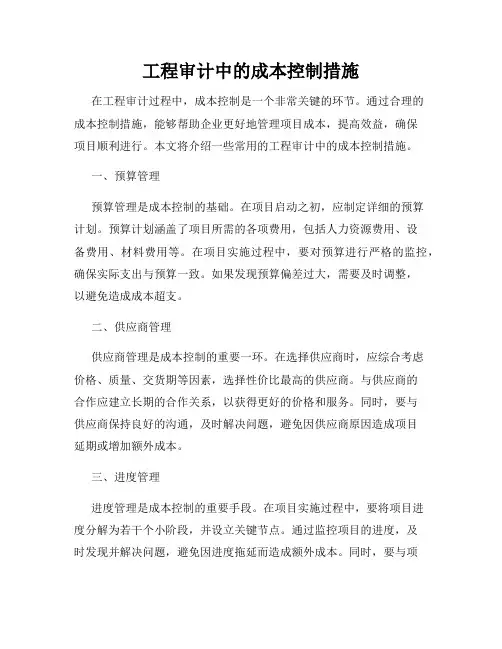 工程审计中的成本控制措施

在工程审计过程中，成本控制是一个非常关键的环节。通过合理的成本控制措施，能够帮助企业更好地管理项目成本，提高效益，确保项目顺利进行。本文将介绍一些常用的工程审计中的成本控制措施。

一、预算管理

预算管理是成本控制的基础。在项目启动之初，应制定详细的预算计划。预算计划涵盖了项目所需的各项费用，包括人力资源费用、设备费用、材料费用等。在项目实施过程中，要对预算进行严格的监控，确保实际支出与预算一致。如果发现预算偏差过大，需要及时调整，以避免造成成本超支。

二、供应商管理

供应商管理是成本控制的重要一环。在选择供应商时，应综合考虑价格、质量、交货期等因素，选择性价比最高的供应商。与供应商的合作应建立长期的合作关系，以获得更好的价格和服务。同时，要与供应商保持良好的沟通，及时解决问题，避免因供应商原因造成项目延期或增加额外成本。

三、进度管理

进度管理是成本控制的重要手段。在项目实施过程中，要将项目进度分解为若干个小阶段，并设立关键节点。通过监控项目的进度，及时发现并解决问题，避免因进度拖延而造成额外成本。同时，要与项